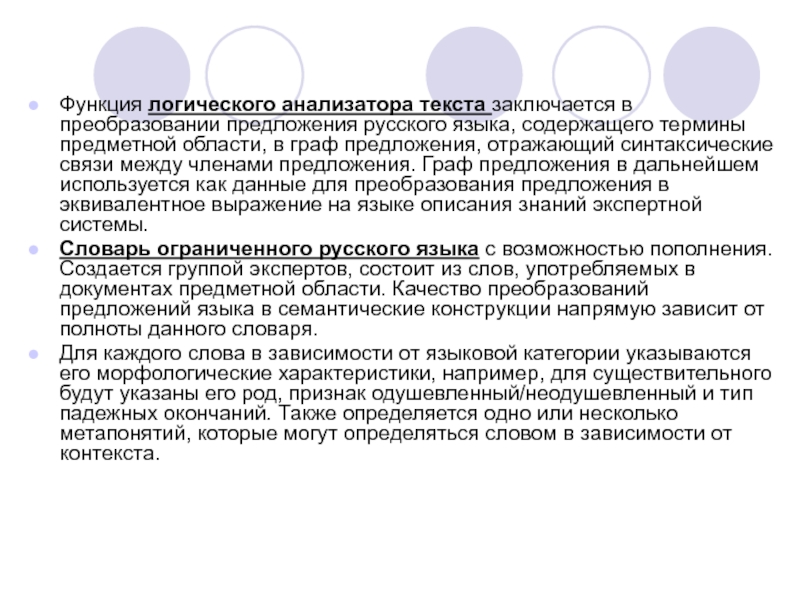 Функция логического анализатора текста заключается в преобразовании предложения русского языка, содержащего термины предметной области, в граф предложения, отражающий синтаксические связи между членами предложения. Граф предложения в дальнейшем используется как данные для преобразования предложения в эквивалентное выражение на языке описания знаний экспертной системы.

Словарь ограниченного русского языка с возможностью пополнения. Создается группой экспертов, состоит из слов, употребляемых в документах предметной области. Качество преобразований предложений языка в семантические конструкции напрямую зависит от полноты данного словаря.

Для каждого слова в зависимости от языковой категории указываются его морфологические характеристики, например, для существительного будут указаны его род, признак одушевленный/неодушевленный и тип падежных окончаний. Также определяется одно или несколько метапонятий, которые могут определяться словом в зависимости от контекста.